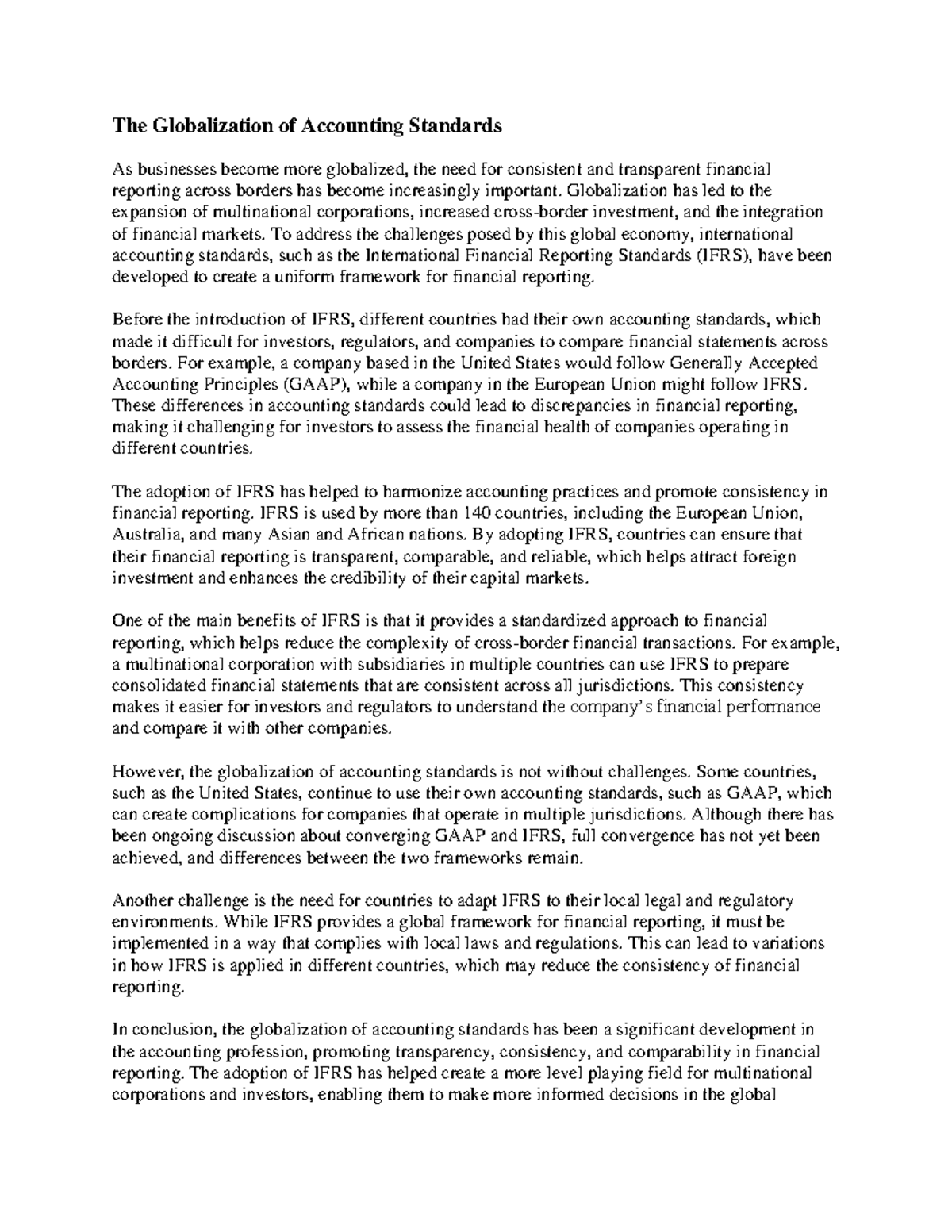 The Globalization of Accounting Standards

As businesses become more globalized, the need for consistent and transparent financial reporting across borders has become increasingly important. Globalization has led to the expansion of multinational corporations, increased cross-border investment, and the integration of financial markets. To address the challenges posed by this global economy, international accounting standards, such as the International Financial Reporting Standards (IFRS), have been developed to create a uniform framework for financial reporting.

Before the introduction of IFRS, different countries had their own accounting standards, which made it difficult for investors, regulators, and companies to compare financial statements across borders. For example, a company based in the United States would follow Generally Accepted Accounting Principles (GAAP), while a company in the European Union might follow IFRS. These differences in accounting standards could lead to discrepancies in financial reporting, making it challenging for investors to assess the financial health of companies operating in different countries.

The adoption of IFRS has helped to harmonize accounting practices and promote consistency in financial reporting. IFRS is used by more than 140 countries, including the European Union, Australia, and many Asian and African nations. By adopting IFRS, countries can ensure that their financial reporting is transparent, comparable, and reliable, which helps attract foreign investment and enhances the credibility of their capital markets.

One of the main benefits of IFRS is that it provides a standardized approach to financial reporting, which helps reduce the complexity of cross-border financial transactions. For example, a multinational corporation with subsidiaries in multiple countries can use IFRS to prepare consolidated financial statements that are consistent across all jurisdictions. This consistency makes it easier for investors and regulators to understand the company's financial performance and compare it with other companies.

However, the globalization of accounting standards is not without challenges. Some countries, such as the United States, continue to use their own accounting standards, such as GAAP, which can create complications for companies that operate in multiple jurisdictions. Although there has been ongoing discussion about converging GAAP and IFRS, full convergence has not yet been achieved, and differences between the two frameworks remain.

Another challenge is the need for countries to adapt IFRS to their local legal and regulatory environments. While IFRS provides a global framework for financial reporting, it must be implemented in a way that complies with local laws and regulations. This can lead to variations in how IFRS is applied in different countries, which may reduce the consistency of financial reporting.

In conclusion, the globalization of accounting standards has been a significant development in the accounting profession, promoting transparency, consistency, and comparability in financial reporting. The adoption of IFRS has helped create a more level playing field for multinational corporations and investors, enabling them to make more informed decisions in the global